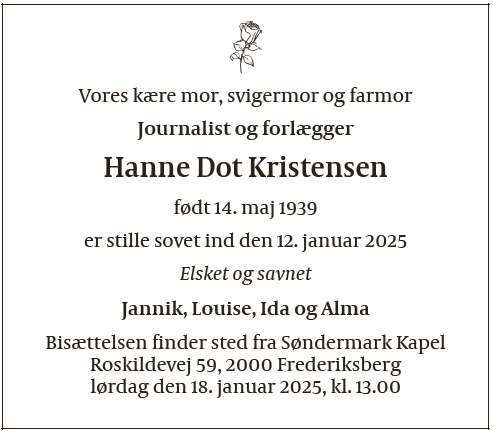 Vores kære mor, svigermor og farmor

Journalist og forlægger

Hanne Dot Kristensen

født 14. maj 1939

er stille sovet ind den 12. januar 2025

Elsket og savnet

Jannik, Louise, Ida og Alma

Bisættelsen finder sted fra Søndermark Kapel
Roskildevej 59, 2000 Frederiksberg
lørdag den 18. januar 2025, kl. 13.00